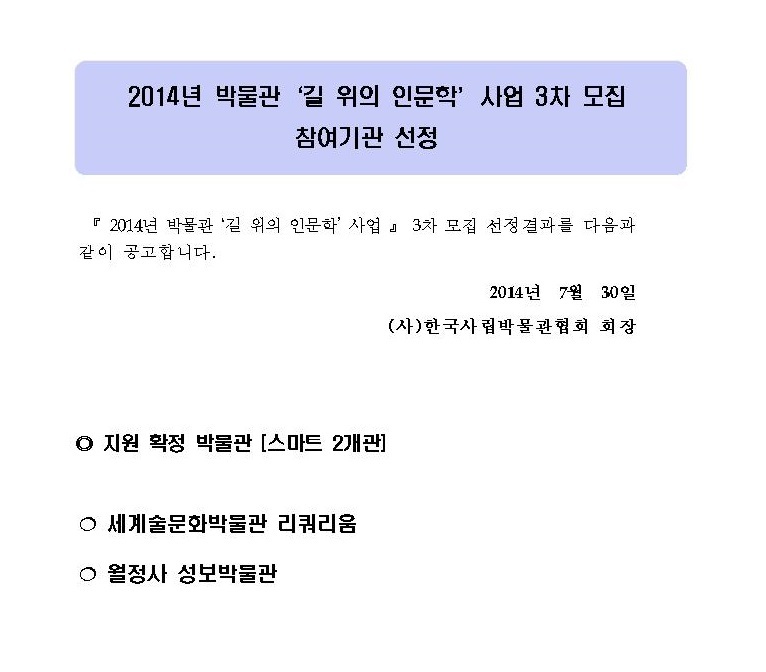 2014년 박물관 '길 위의 인문학' 사업 3차 모집
참여기관 선정

『 2014년 박물관 '길 위의 인문학' 사업 』 3차 모집 선정결과를 다음과 같이 공고합니다.

2014년 7월 30일
(사)한국사립박물관협회 회장

◎ 지원 확정 박물관 [스마트 2개관]

○ 세계술문화박물관 리쿼리움

○ 월정사 성보박물관